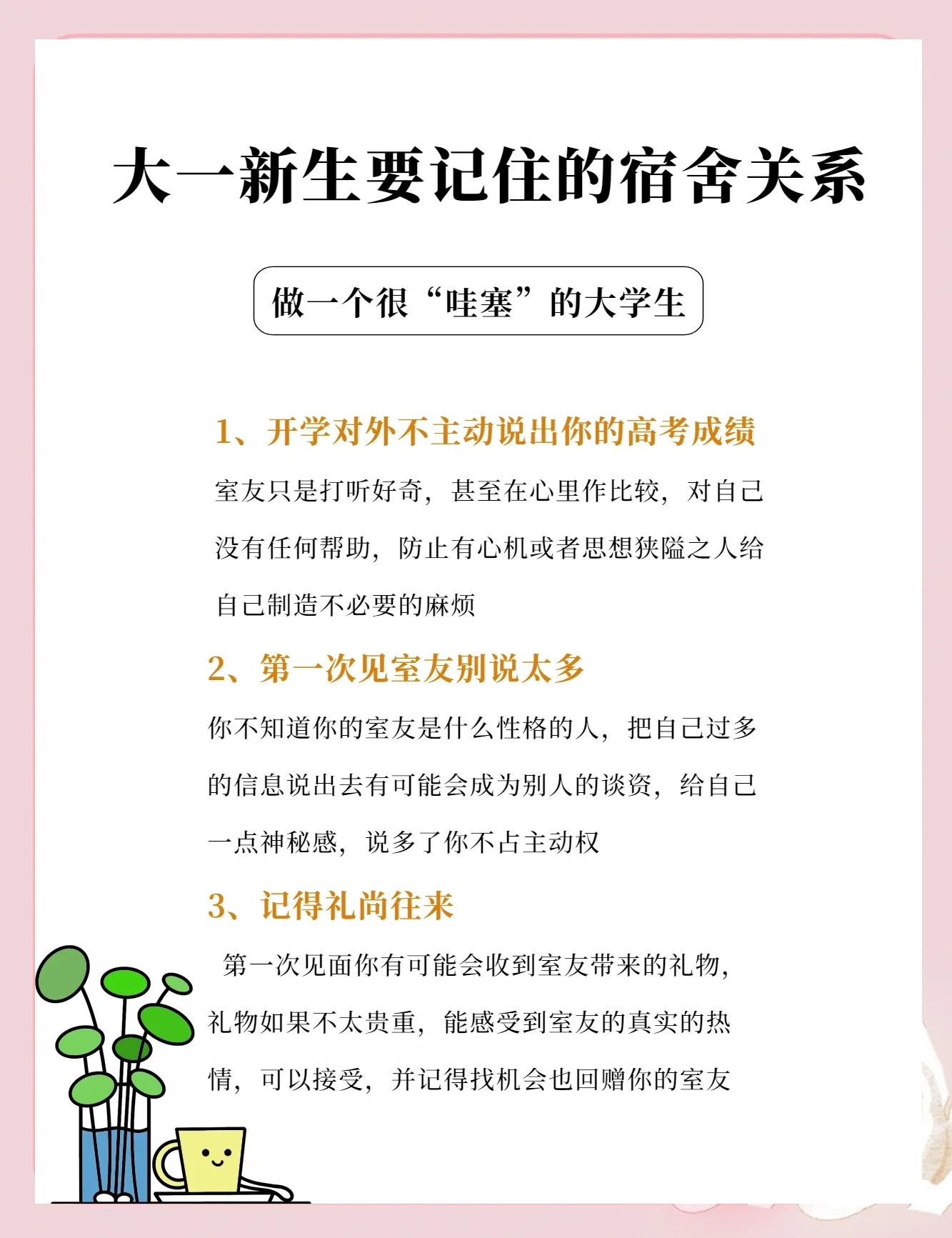 大一新生要记住的宿舍关系

做一个很“哇塞”的大学生

1、开学对外不主动说出你的高考成绩

室友只是打听好奇，甚至在心里作比较，对自己没有任何帮助，防止有心机或者思想狭隘之人给自己制造不必要的麻烦

2、第一次见室友别说太多

你不知道你的室友是什么性格的人，把自己过多的信息说出去有可能会成为别人的谈资，给自己一点神秘感，说多了你不占主动权

3、记得礼尚往来

第一次见面你有可能会收到室友带来的礼物，礼物如果不太贵重，能感受到室友的真实的热情，可以接受，并记得找机会也回赠你的室友